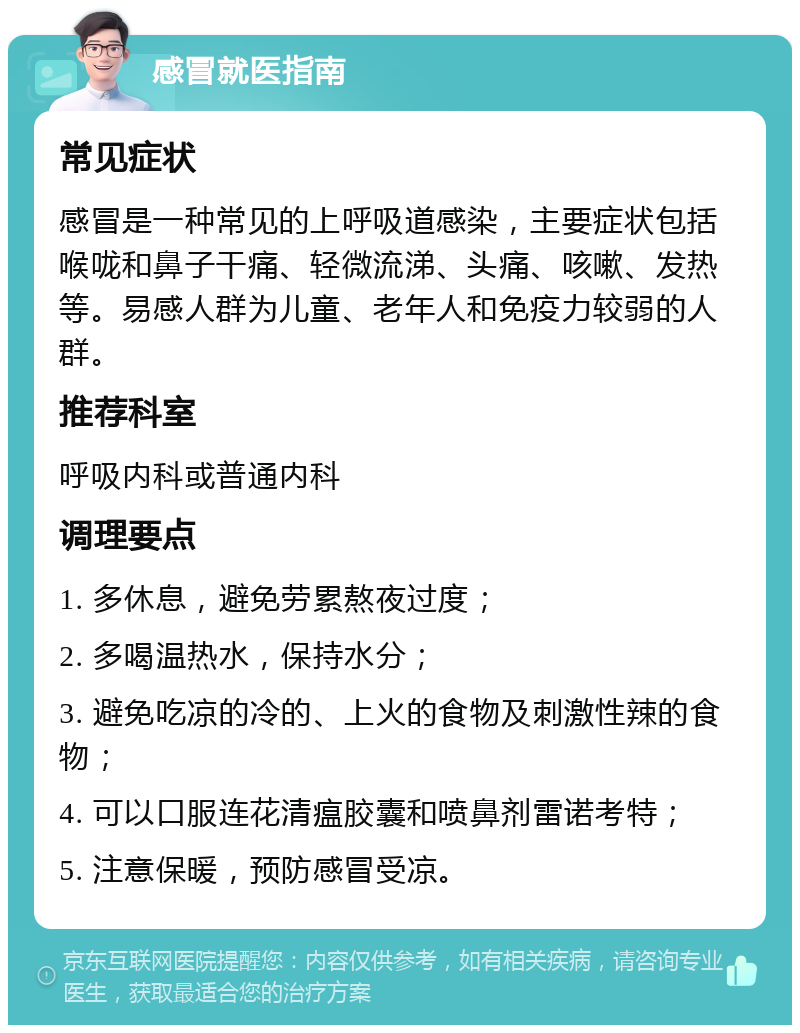 感冒就医指南

常见症状

感冒是一种常见的上呼吸道感染，主要症状包括喉咙和鼻子干痛、轻微流涕、头痛、咳嗽、发热等。易感人群为儿童、老年人和免疫力较弱的人群。

推荐科室

呼吸内科或普通内科

调理要点

1. 多休息，避免劳累熬夜过度；

2. 多喝温热水，保持水分；

3. 避免吃凉的冷的、上火的食物及刺激性辣的食物；

4. 可以口服连花清瘟胶囊和喷鼻剂雷诺考特；

5. 注意保暖，预防感冒受凉。

京东互联网医院提醒您：内容仅供参考，如有相关疾病，请咨询专业医生，获取最适合您的治疗方案